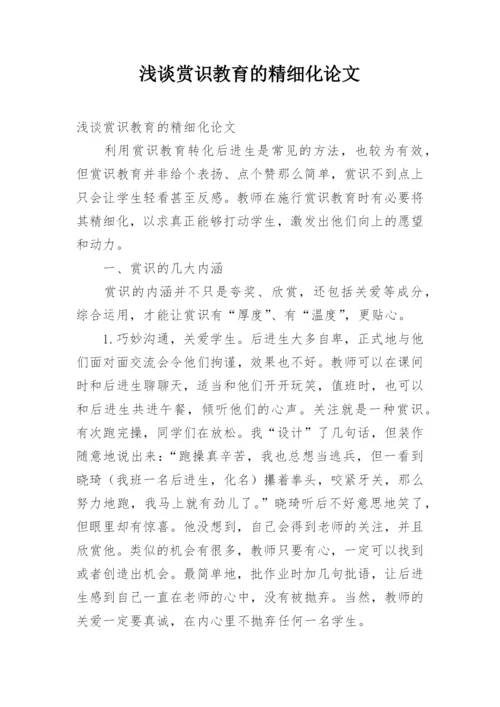 浅谈赏识教育的精细化论文

浅谈赏识教育的精细化论文

利用赏识教育转化后进生是常见的方法，也较为有效，但赏识教育并非给个表扬、点个赞那么简单，赏识不到点上只会让学生轻看甚至反感。教师在施行赏识教育时有必要将其精细化，以求真正能够打动学生，激发出他们向上的愿望和动力。

一、赏识的几大内涵

赏识的内涵并不只是夸奖、欣赏，还包括关爱等成分，综合运用，才能让赏识有“厚度”、有“温度”，更贴心。

1.巧妙沟通，关爱学生。后进生大多自卑，正式地与他们面对面交流会令他们拘谨，效果也不好。教师可以在课间时和后进生聊聊天，适当和他们开开玩笑，值班时，也可以和后进生共进午餐，倾听他们的心声。关注就是一种赏识。有次跑完操，同学们在放松。我“设计”了几句话，但装作随意地说出来：“跑操真辛苦，我也总想当逃兵，但一看到晓琦（我班一名后进生，化名）攥着拳头，咬紧牙关，那么努力地跑，我马上就有劲儿了。”晓琦听后不好意思地笑了，但眼里却有惊喜。他没想到，自己会得到老师的关注，并且欣赏他。类似的机会有很多，教师只要有心，一定可以找到或者创造出机会。最简单地，批作业时加几句批语，让后进生感到自己一直在老师的心中，没有被抛弃。当然，教师的关爱一定要真诚，在内心里不抛弃任何一名学生。